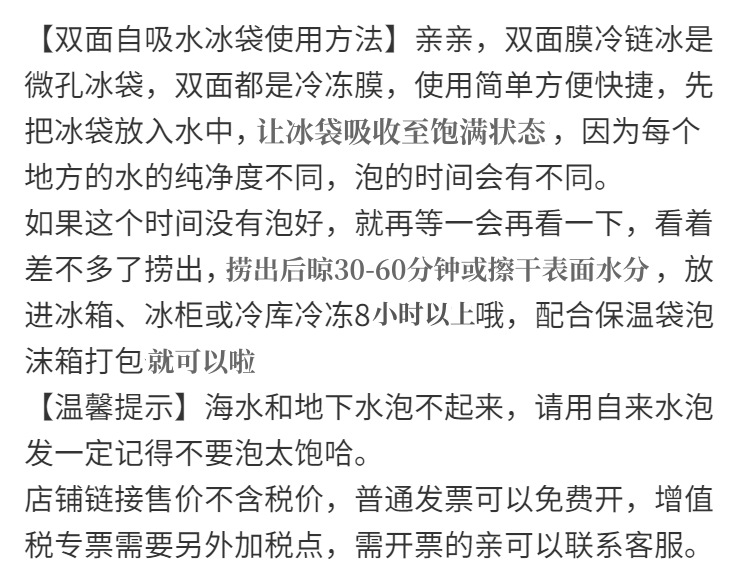 【双面自吸水冰袋使用方法】亲亲，双面膜冷链冰是微孔冰袋，双面都是冷冻膜，使用简单方便快捷，先把冰袋放入水中，让冰袋吸收至饱满状态，因为每个地方的水的纯净度不同，泡的时间会有不同。

如果这个时间没有泡好，就再等一会再看一下，看着差不多了捞出，捞出后晾30-60分钟或擦干表面水分，放进冰箱、冰柜或冷库冷冻8小时以上哦，配合保温袋泡沫箱打包就可以啦

【温馨提示】海水和地下水泡不起来，请用自来水泡发一定记得不要泡太饱哈。

店铺链接售价不含税价，普通发票可以免费开，增值税专票需要另外加税点，需开票的亲可以联系客服。